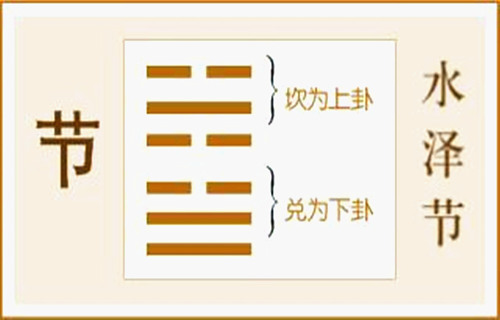 节

坎为上卦

兑为下卦

水泽节